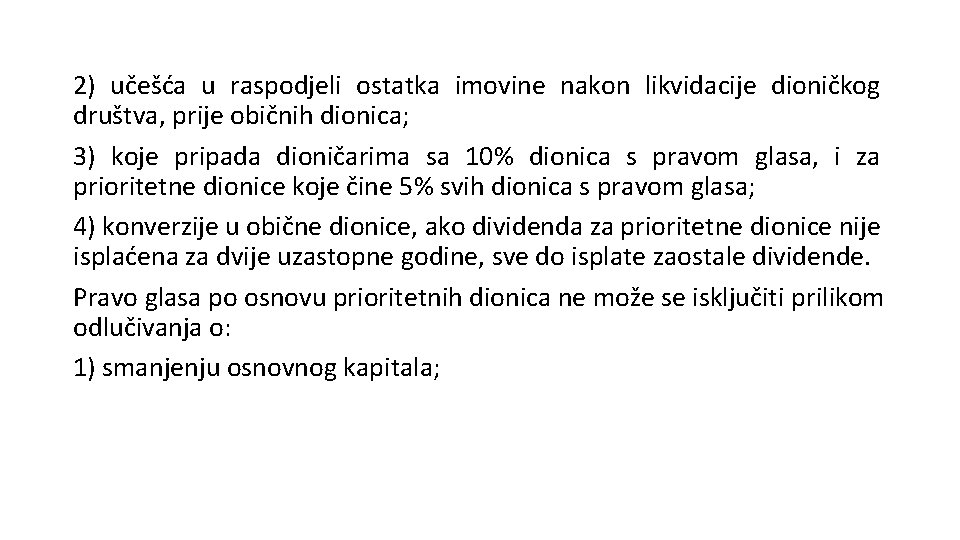 2) učešća u raspodjeli ostatka imovine nakon likvidacije dioničkog društva, prije običnih dionica;

3) koje pripada dioničarima sa 10% dionica s pravom glasa, i za prioritetne dionice koje čine 5% svih dionica s pravom glasa;

4) konverzije u obične dionice, ako dividenda za prioritetne dionice nije isplaćena za dvije uzastopne godine, sve do isplate zaostale dividende.

Pravo glasa po osnovu prioritetnih dionica ne može se isključiti prilikom odlučivanja o:

1) smanjenju osnovnog kapitala;